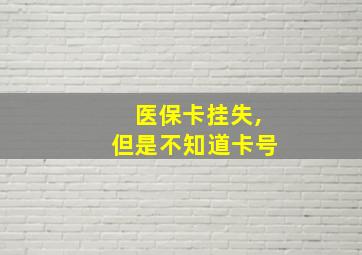 医保卡挂失，
但是不知道卡号